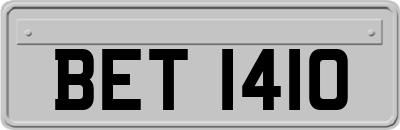 BET 1410